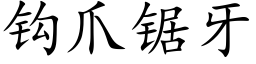 钩爪锯牙